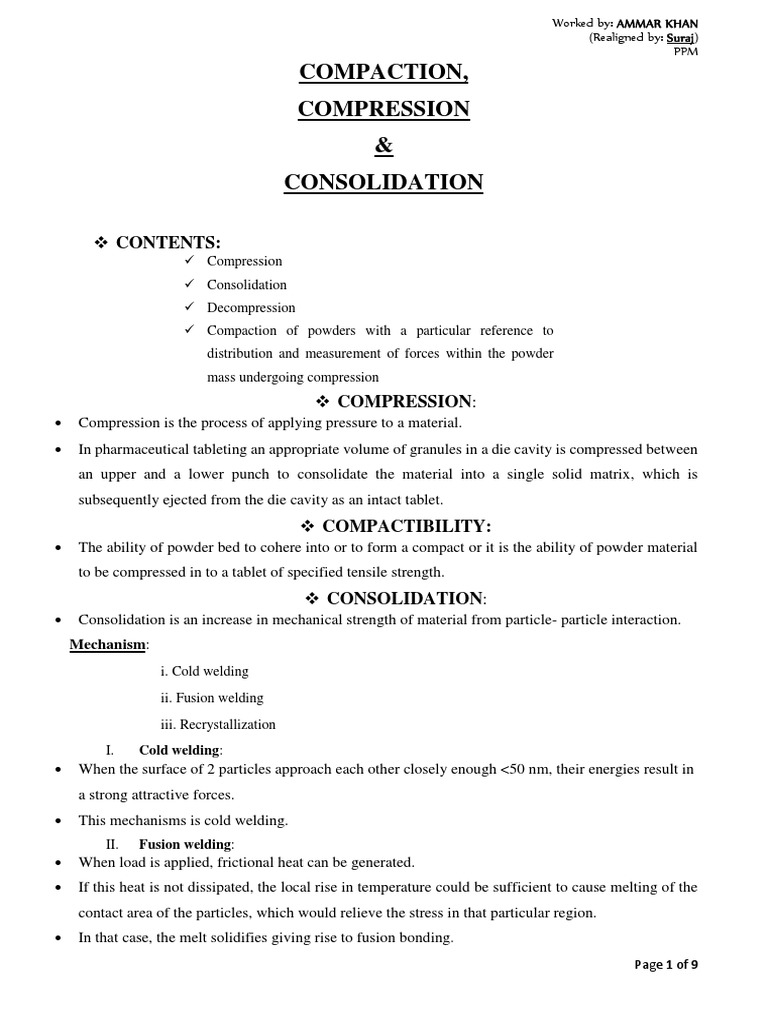 Worked by: AMMAR KHAN
(Realigned by: Suraj)
PPM

COMPACTION,
COMPRESSION
&
CONSOLIDATION

❖ CONTENTS:
✓ Compression
✓ Consolidation
✓ Decompression
✓ Compaction of powders with a particular reference to distribution and measurement of forces within the powder mass undergoing compression

❖ COMPRESSION:
• Compression is the process of applying pressure to a material.
• In pharmaceutical tableting an appropriate volume of granules in a die cavity is compressed between an upper and a lower punch to consolidate the material into a single solid matrix, which is subsequently ejected from the die cavity as an intact tablet.

❖ COMPACTIBILITY:
• The ability of powder bed to cohere into or to form a compact or it is the ability of powder material to be compressed in to a tablet of specified tensile strength.

❖ CONSOLIDATION:
• Consolidation is an increase in mechanical strength of material from particle- particle interaction.

Mechanism:
i. Cold welding
ii. Fusion welding
iii. Recrystallization

I. Cold welding:
• When the surface of 2 particles approach each other closely enough <50 nm, their energies result in a strong attractive forces.
• This mechanisms is cold welding.

II. Fusion welding:
• When load is applied, frictional heat can be generated.
• If this heat is not dissipated, the local rise in temperature could be sufficient to cause melting of the contact area of the particles, which would relieve the stress in that particular region.
• In that case, the melt solidifies giving rise to fusion bonding.

Page 1 of 9